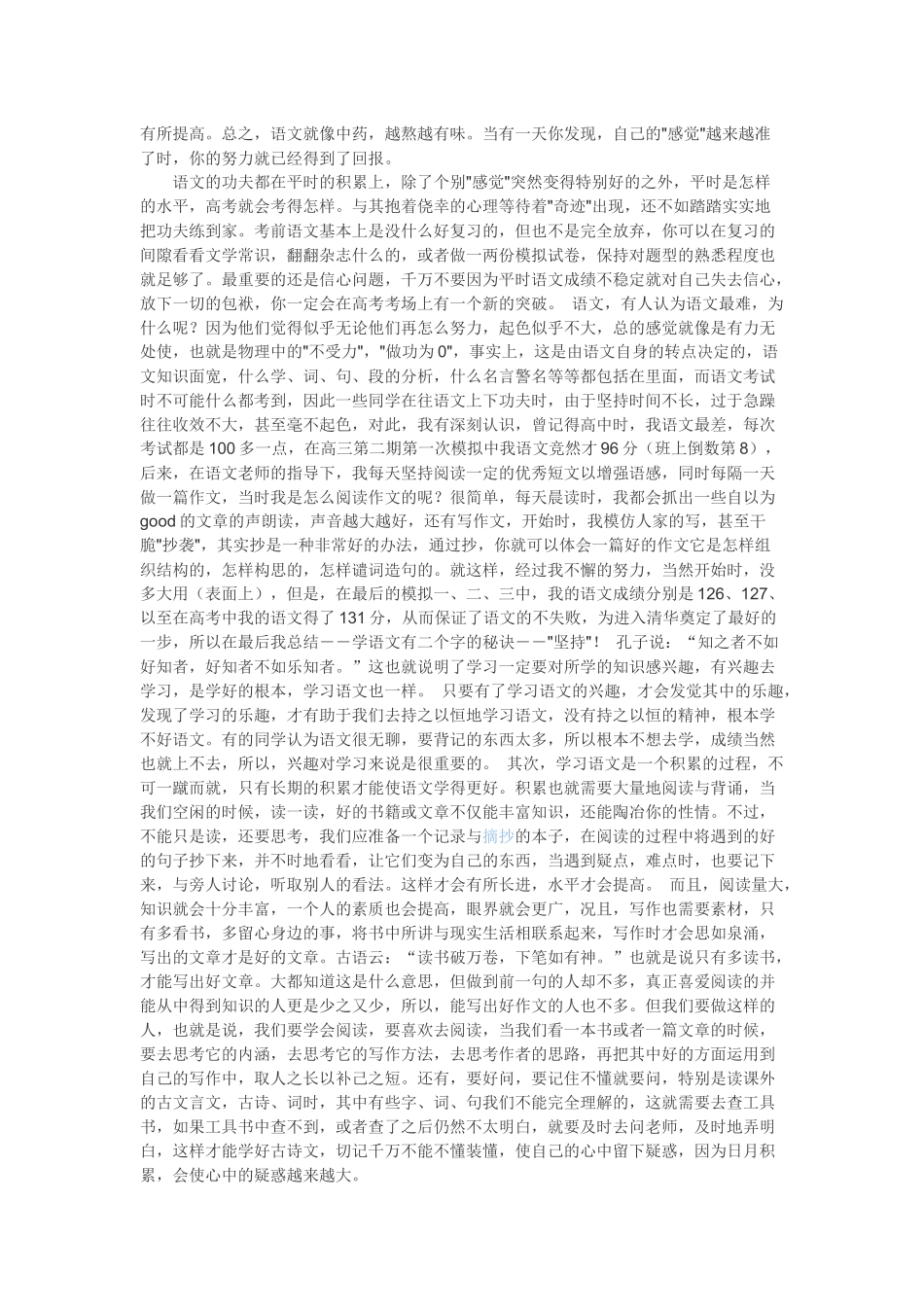 有所提高。总之，语文就像中药，越熬越有味。当有一天你发现，自己的"感觉"越来越准了时，你的努力就已经得到了回报。

语文的功夫都在平时的积累上，除了个别"感觉"突然变得特别好的之外，平时是怎样的水平，高考就会考得怎样。与其抱着侥幸的心理等待着"奇迹"出现，还不如踏踏实实地把功夫练到家。考前语文基本上是没什么好复习的，但也不是完全放弃，你可以在复习的间隙看看文学常识，翻翻杂志什么的，或者做一两份模拟试卷，保持对题型的熟悉程度也就足够了。最重要的还是信心问题，千万不要因为平时语文成绩不稳定就对自己失去信心，放下一切的包袱，你一定会在高考考场上有一个新的突破。 语文，有人认为语文最难，为什么呢？因为他们觉得似乎无论他们再怎么努力，起色似乎不大，总的感觉就像是有力无处使，也就是物理中的"不受力"，"做功为0"，事实上，这是由语文自身的转点决定的，语文知识面宽，什么学、词、句、段的分析，什么名言警名等等都包括在里面，而语文考试时不可能什么都考到，因此一些同学在往语文上下功夫时，由于坚持时间不长，过于急躁往往收效不大，甚至毫不起色，对此，我有深刻认识，曾记得高中时，我语文最差，每次考试都是100多一点，在高三第二期第一次模拟中我语文竟然才96分（班上倒数第8），后来，在语文老师的指导下，我每天坚持阅读一定的优秀短文以增强语感，同时每隔一天做一篇作文，当时我是怎么阅读作文的呢？很简单，每天晨读时，我都会抓出一些自以为good的文章的声朗读，声音越大越好，还有写作文，开始时，我模仿人家的写，甚至干脆"抄袭"，其实抄是一种非常好的办法，通过抄，你就可以体会一篇好的作文它是怎样组织结构的，怎样构思的，怎样谴词造句的。就这样，经过我不懈的努力，当然开始时，没多大用（表面上），但是，在最后的模拟一、二、三中，我的语文成绩分别是126、127、以至在高考中我的语文得了131分，从而保证了语文的不失败，为进入清华奠定了最好的一步，所以在最后我总结－－学语文有二个字的秘诀－－"坚持"！ 孔子说：“知之者不如好知者，好知者不如乐知者。”这也就说明了学习一定要对所学的知识感兴趣，有兴趣去学习，是学好的根本，学习语文也一样。 只要有了学习语文的兴趣，才会发觉其中的乐趣，发现了学习的乐趣，才有助于我们去持之以恒地学习语文，没有持之以恒的精神，根本学不好语文。有的同学认为语文很无聊，要背记的东西太多，所以根本不想去学，成绩当然也就上不去，所以，兴趣对学习来说是很重要的。 其次，学习语文是一个积累的过程，不可一蹴而就，只有长期的积累才能使语文学得更好。积累也就需要大量地阅读与背诵，当我们空闲的时候，读一读，好的书籍或文章不仅能丰富知识，还能陶冶你的性情。不过，不能只是读，还要思考，我们应准备一个记录与摘抄的本子，在阅读的过程中将遇到的好的句子抄下来，并不时地看看，让它们变为自己的东西，当遇到疑点，难点时，也要记下来，与旁人讨论，听取别人的看法。这样才会有所长进，水平才会提高。 而且，阅读量大，知识就会十分丰富，一个人的素质也会提高，眼界就会更广，况且，写作也需要素材，只有多看书，多留心身边的事，将书中所讲与现实生活相联系起来，写作时才会思如泉涌，写出的文章才是好的文章。古语云：“读书破万卷，下笔如有神。”也就是说只有多读书，才能写出好文章。大都知道这是什么意思，但做到前一句的人却不多，真正喜爱阅读的并能从中得到知识的人更是少之又少，所以，能写出好作文的人也不多。但我们要做这样的人，也就是说，我们要学会阅读，要喜欢去阅读，当我们看一本书或者一篇文章的时候，要去思考它的内涵，去思考它的写作方法，去思考作者的思路，再把其中好的方面运用到自己的写作中，取人之长以补己之短。还有，要好问，要记住不懂就要问，特别是读课外的古文言文，古诗、词时，其中有些字、词、句我们不能完全理解的，这就需要去查工具书，如果工具书中查不到，或者查了之后仍然不太明白，就要及时去问老师，及时地弄明白，这样才能学好古诗文，切记千万不能不懂装懂，使自己的心中留下疑惑，因为日月积累，会使心中的疑惑越来越大。